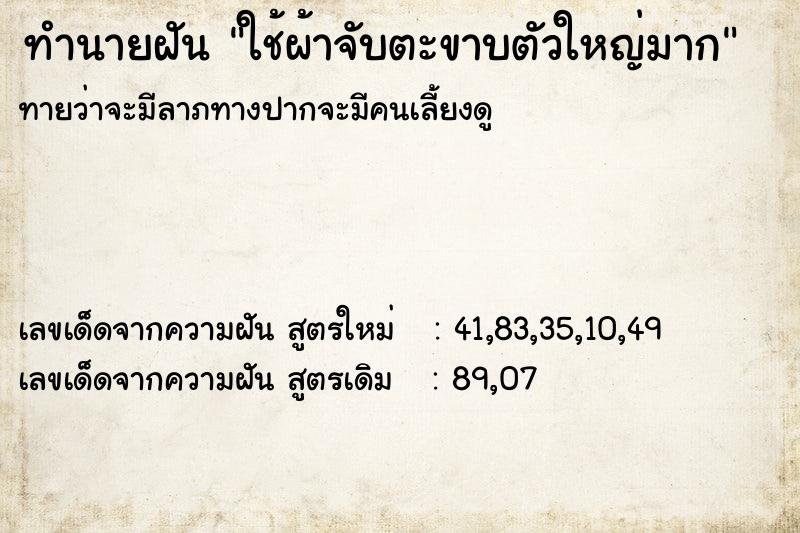 ทำนายฝัน "ใช้ผ้าจับตะขาบตัวใหญ่มาก"

ทายว่าจะมีลาภทางปากจะมีคนเลี้ยงดู

เลขเด็ดจากความฝัน สูตรใหม่ : 41,83,35,10,49
เลขเด็ดจากความฝัน สูตรเดิม : 89,07